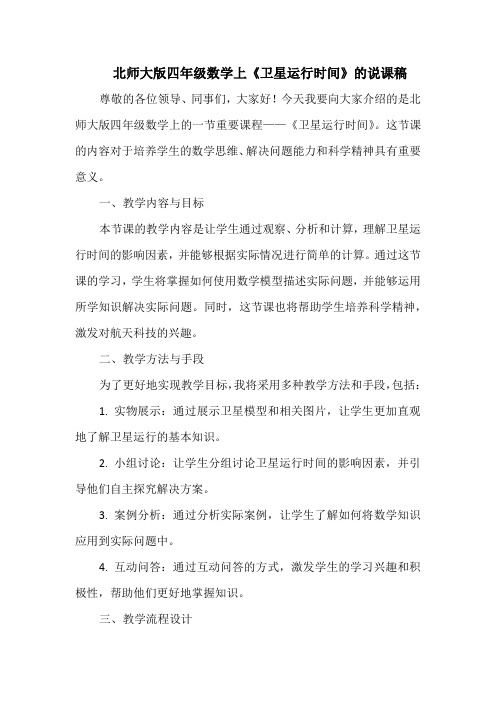 北师大版四年级数学上《卫星运行时间》的说课稿

尊敬的各位领导、同事们，大家好！今天我要向大家介绍的是北师大版四年级数学上的一节重要课程——《卫星运行时间》。这节课的内容对于培养学生的数学思维、解决问题能力和科学精神具有重要意义。

一、教学内容与目标

本节课的教学内容是让学生通过观察、分析和计算，理解卫星运行时间的影响因素，并能够根据实际情况进行简单的计算。通过这节课的学习，学生将掌握如何使用数学模型描述实际问题，并能够运用所学知识解决实际问题。同时，这节课也将帮助学生培养科学精神，激发对航天科技的兴趣。

二、教学方法与手段

为了更好地实现教学目标，我将采用多种教学方法和手段，包括：

1. 实物展示：通过展示卫星模型和相关图片，让学生更加直观地了解卫星运行的基本知识。

2. 小组讨论：让学生分组讨论卫星运行时间的影响因素，并引导他们自主探究解决方案。

3. 案例分析：通过分析实际案例，让学生了解如何将数学知识应用到实际问题中。

4. 互动问答：通过互动问答的方式，激发学生的学习兴趣和积极性，帮助他们更好地掌握知识。

三、教学流程设计